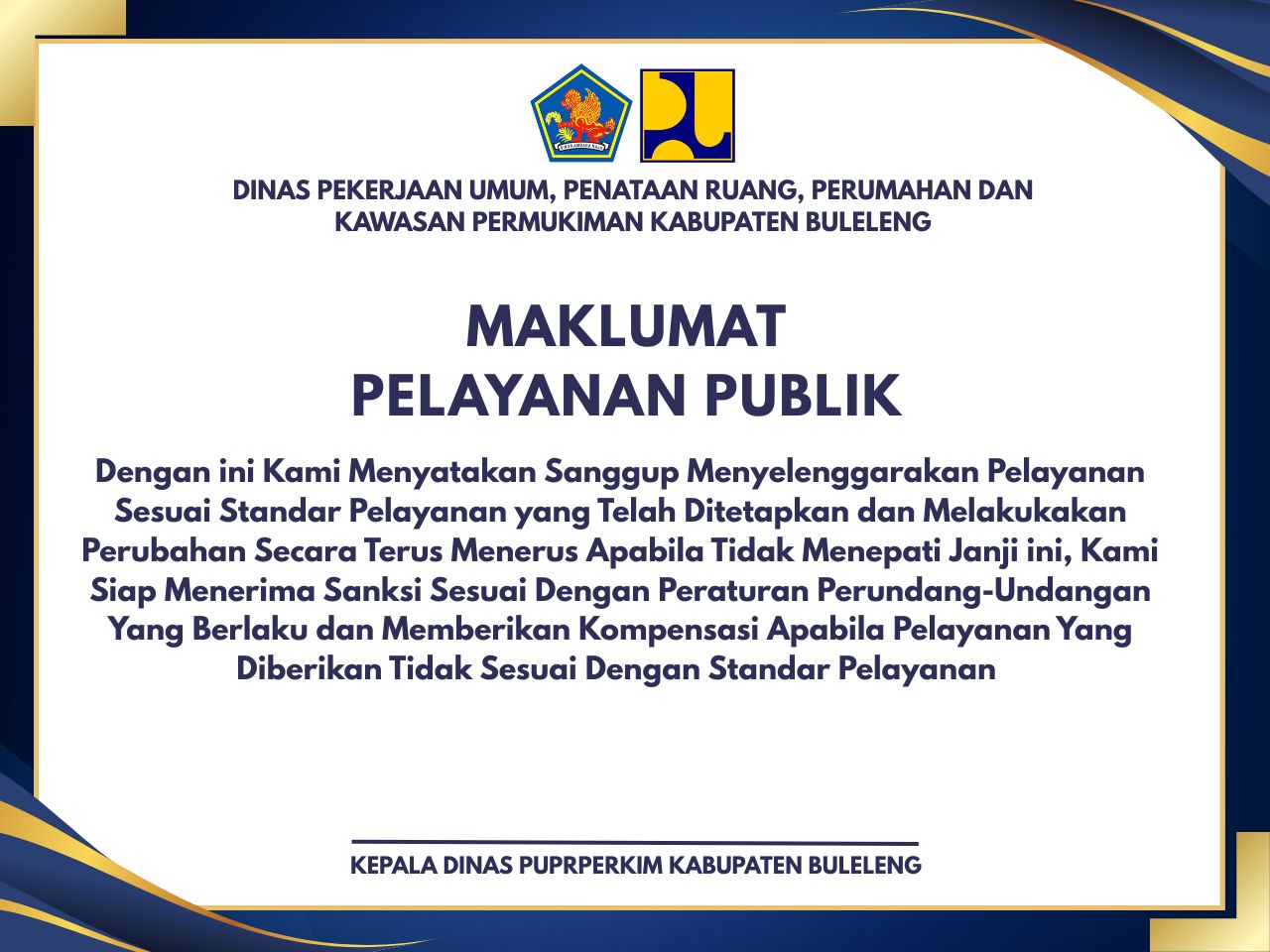 DINAS PEKERJAAN UMUM, PENATAAN RUANG, PERUMAHAN DAN KAWASAN PERMUKIMAN KABUPATEN BULELENG

MAKLUMAT
PELAYANAN PUBLIK

Dengan ini Kami Menyatakan Sanggup Menyelenggarakan Pelayanan Sesuai Standar Pelayanan yang Telah Ditetapkan dan Melakukakan Perubahan Secara Terus Menerus Apabila Tidak Menepati Janji ini, Kami Siap Menerima Sanksi Sesuai Dengan Peraturan Perundang-Undangan Yang Berlaku dan Memberikan Kompensasi Apabila Pelayanan Yang Diberikan Tidak Sesuai Dengan Standar Pelayanan

KEPALA DINAS PUPRPERKIM KABUPATEN BULELENG